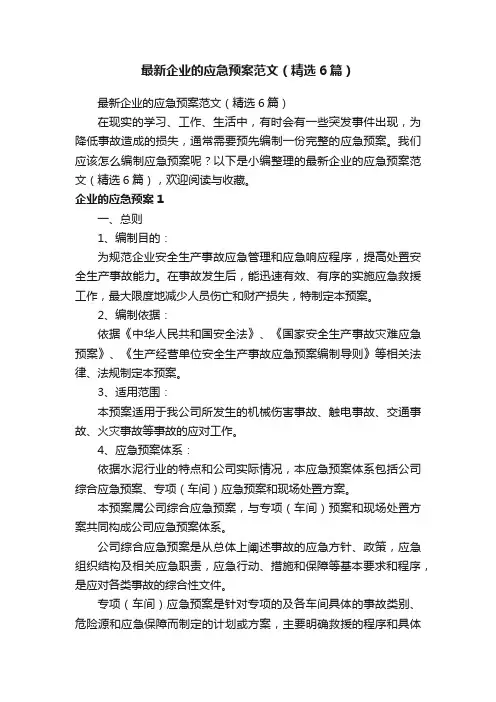 最新企业的应急预案范文（精选6篇）

最新企业的应急预案范文（精选6篇）

在现实的学习、工作、生活中，有时会有一些突发事件出现，为降低事故造成的损失，通常需要预先编制一份完整的应急预案。我们应该怎么编制应急预案呢？以下是小编整理的最新企业的应急预案范文（精选6篇），欢迎阅读与收藏。

企业的应急预案1

一、总则

1、编制目的：

为规范企业安全生产事故应急管理和应急响应程序，提高处置安全生产事故能力。在事故发生后，能迅速有效、有序的实施应急救援工作，最大限度地减少人员伤亡和财产损失，特制定本预案。

2、编制依据：

依据《中华人民共和国安全法》、《国家安全生产事故灾难应急预案》、《生产经营单位安全生产事故应急预案编制导则》等相关法律、法规制定本预案。

3、适用范围：

本预案适用于我公司所发生的机械伤害事故、触电事故、交通事故、火灾事故等事故的应对工作。

4、应急预案体系：

依据水泥行业的特点和公司实际情况，本应急预案体系包括公司综合应急预案、专项（车间）应急预案和现场处置方案。

本预案属公司综合应急预案，与专项（车间）预案和现场处置方案共同构成公司应急预案体系。

公司综合应急预案是从总体上阐述事故的应急方针、政策，应急组织结构及相关应急职责，应急行动、措施和保障等基本要求和程序，是应对各类事故的综合性文件。

专项（车间）应急预案是针对专项的及各车间具体的事故类别、危险源和应急保障而制定的计划或方案，主要明确救援的程序和具体